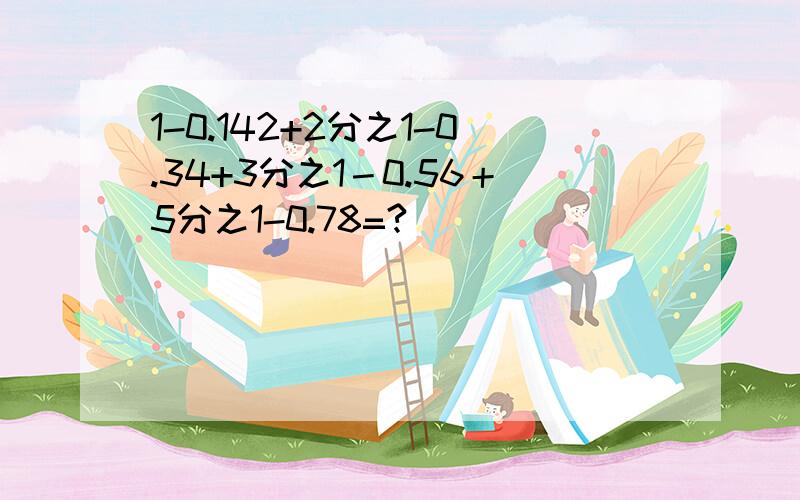 1-0.142+2分之1-0.34+3分之1－0.56＋5分之1-0.78=?